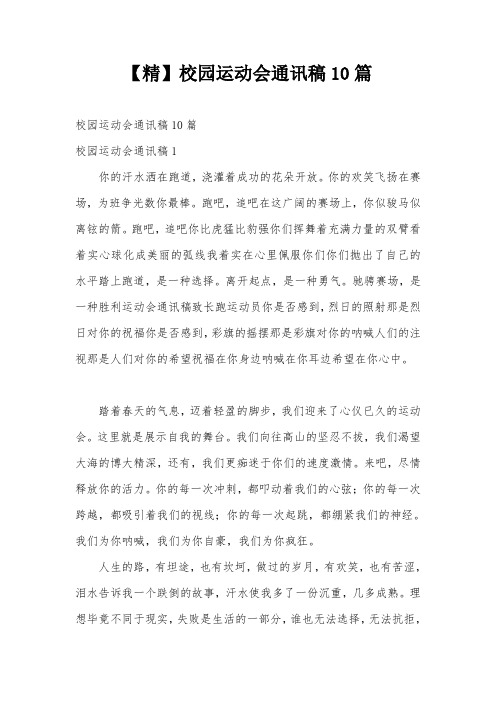 【精】校园运动会通讯稿10篇

校园运动会通讯稿10篇

校园运动会通讯稿1

你的汗水洒在跑道，浇灌着成功的花朵开放。你的欢笑飞扬在赛场，为班争光数你最棒。跑吧，追吧在这广阔的赛场上，你似骏马似离弦的箭。跑吧，追吧你比虎猛比豹强你们挥舞着充满力量的双臂看着实心球化成美丽的弧线我着实在心里佩服你们你们抛出了自己的水平踏上跑道，是一种选择。离开起点，是一种勇气。驰骋赛场，是一种胜利运动会通讯稿致长跑运动员你是否感到，烈日的照射那是烈日对你的祝福你是否感到，彩旗的摇摆那是彩旗对你的呐喊人们的注视那是人们对你的希望祝福在你身边呐喊在你耳边希望在你心中。

踏着春天的气息，迈着轻盈的脚步，我们迎来了心仪已久的运动会。这里就是展示自我的舞台。我们向往高山的坚忍不拔，我们渴望大海的博大精深，还有，我们更痴迷于你们的速度激情。来吧，尽情释放你的活力。你的每一次冲刺，都叩动着我们的心弦；你的每一次跨越，都吸引着我们的视线；你的每一次起跳，都绷紧我们的神经。我们为你呐喊，我们为你自豪，我们为你疯狂。

人生的路，有坦途，也有坎坷，做过的岁月，有欢笑，也有苦涩，泪水告诉我一个跌倒的故事，汗水使我多了一份沉重，几多成熟。理想毕竟不同于现实，失败是生活的一部分，谁也无法选择，无法抗拒，